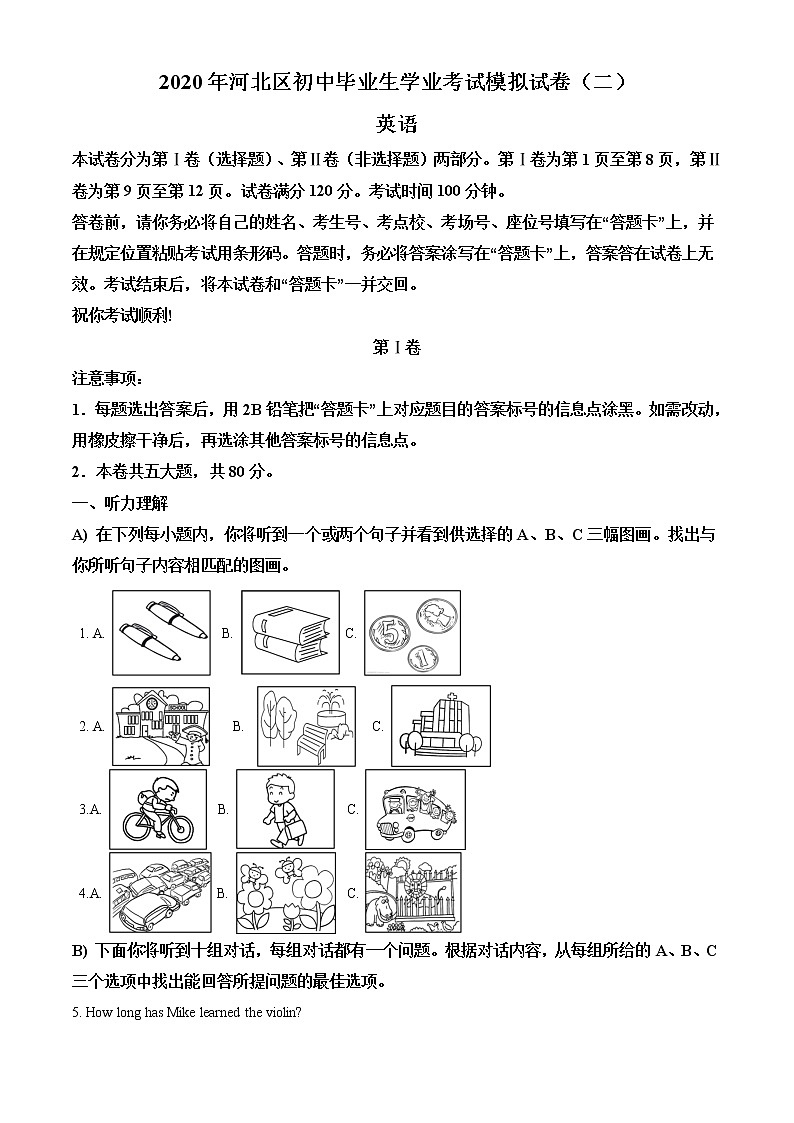 2020年河北区初中毕业生学业考试模拟试卷（二）

英语

本试卷分为第Ⅰ卷（选择题）、第Ⅱ卷（非选择题）两部分。第Ⅰ卷为第1页至第8页，第Ⅱ卷为第9页至第12页。试卷满分120分。考试时间100分钟。

答卷前，请你务必将自己的姓名、考生号、考点校、考场号、座位号填写在“答题卡”上，并在规定位置粘贴考试用条形码。答题时，务必将答案涂写在“答题卡”上，答案答在试卷上无效。考试结束后，将本试卷和“答题卡”一并交回。

祝你考试顺利!

第Ⅰ卷

注意事项：

1．每题选出答案后，用2B铅笔把“答题卡”上对应题目的答案标号的信息点涂黑。如需改动，用橡皮擦干净后，再选涂其他答案标号的信息点。

2．本卷共五大题，共80分。

一、听力理解

A) 在下列每小题内，你将听到一个或两个句子并看到供选择的A、B、C三幅图画。找出与你所听句子内容相匹配的图画。

1. A. B. C.

2. A. B. C.

3.A. B. C.

4.A. B. C.

B) 下面你将听到十组对话，每组对话都有一个问题。根据对话内容，从每组所给的A、B、C三个选项中找出能回答所提问题的最佳选项。

5. How long has Mike learned the violin?